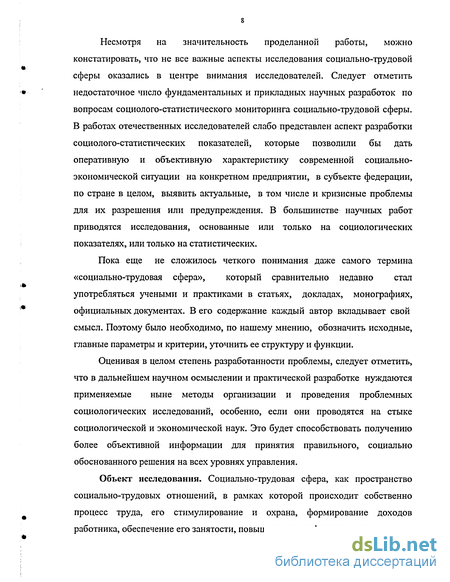 8

Несмотря на значительность проделанной работы, можно констатировать, что не все важные аспекты исследования социально-трудовой сферы оказались в центре внимания исследователей. Следует отметить недостаточное число фундаментальных и прикладных научных разработок по вопросам социолого-статистического мониторинга социально-трудовой сферы. В работах отечественных исследователей слабо представлен аспект разработки социолого-статистических показателей, которые позволили бы дать оперативную и объективную характеристику современной социально-экономической ситуации на конкретном предприятии, в субъекте федерации, по стране в целом, выявить актуальные, в том числе и кризисные проблемы для их разрешения или предупреждения. В большинстве научных работ приводятся исследования, основанные или только на социологических показателях, или только на статистических.

Пока еще не сложилось четкого понимания даже самого термина «социально-трудовая сфера», который сравнительно недавно стал употребляться учеными и практиками в статьях, докладах, монографиях, официальных документах. В его содержание каждый автор вкладывает свой смысл. Поэтому было необходимо, по нашему мнению, обозначить исходные, главные параметры и критерии, уточнить ее структуру и функции.

Оценивая в целом степень разработанности проблемы, следует отметить, что в дальнейшем научном осмыслении и практической разработке нуждаются применяемые ныне методы организации и проведения проблемных социологических исследований, особенно, если они проводятся на стыке социологической и экономической наук. Это будет способствовать получению более объективной информации для принятия правильного, социально обоснованного решения на всех уровнях управления.

Объект исследования. Социально-трудовая сфера, как пространство социально-трудовых отношений, в рамках которой происходит собственно процесс труда, его стимулирование и охрана, формирование доходов работника, обеспечение его занятости, повыш

dsLib.net
библиотека диссертаций